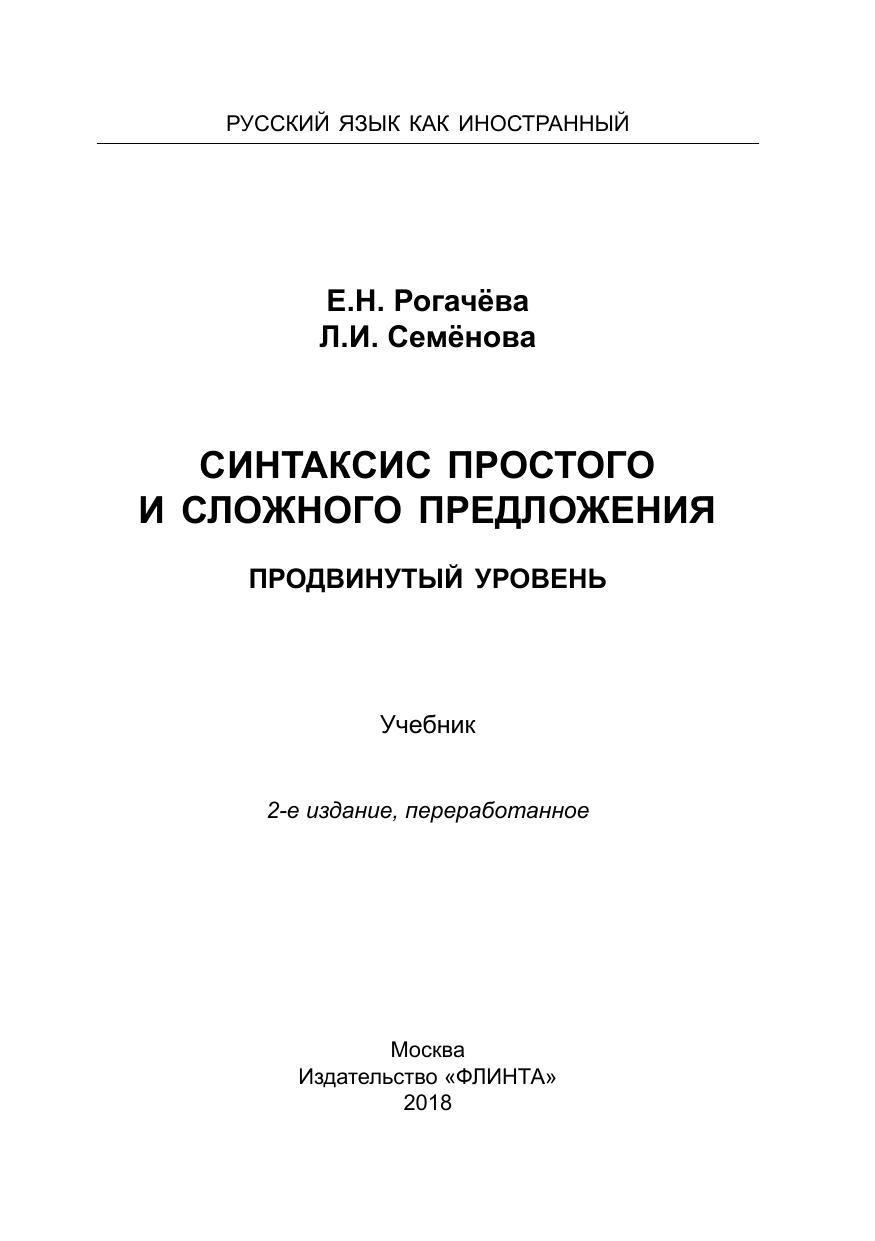 РУССКИЙ ЯЗЫК КАК ИНОСТРАННЫЙ

Е.Н. Рогачёва
Л.И. Семёнова

СИНТАКСИС ПРОСТОГО И СЛОЖНОГО ПРЕДЛОЖЕНИЯ

ПРОДВИНУТЫЙ УРОВЕНЬ

Учебник

2-е издание, переработанное

Москва
Издательство «ФЛИНТА»
2018